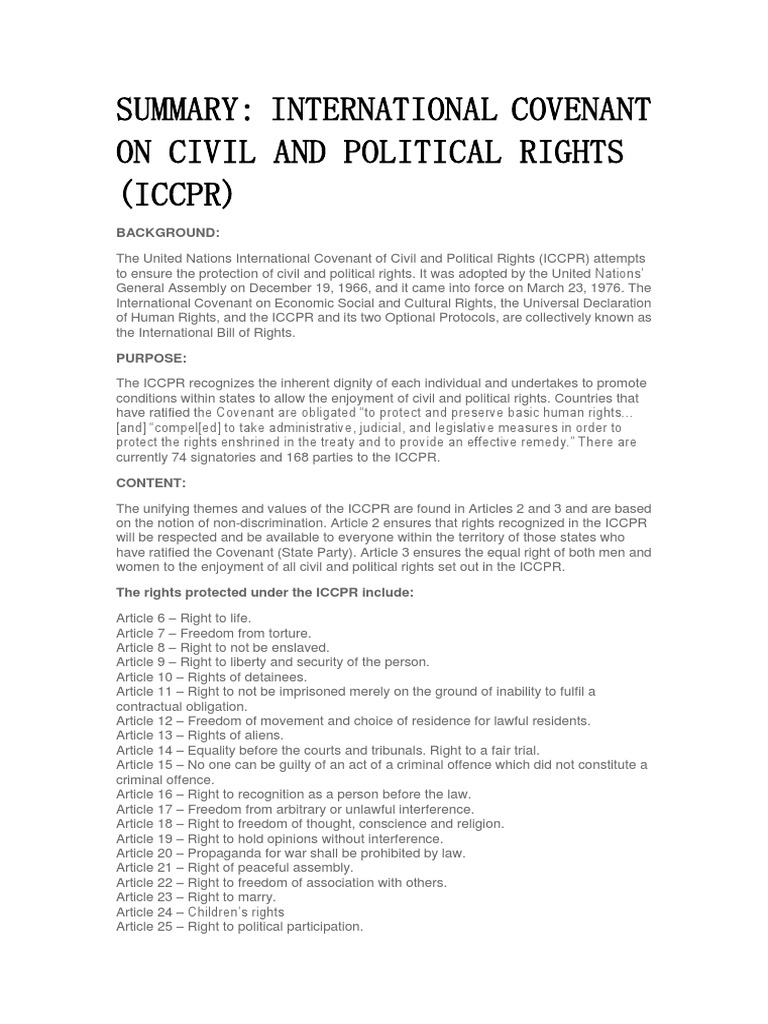 SUMMARY: INTERNATIONAL COVENANT ON CIVIL AND POLITICAL RIGHTS (ICCPR)

BACKGROUND:

The United Nations International Covenant of Civil and Political Rights (ICCPR) attempts to ensure the protection of civil and political rights. It was adopted by the United Nations' General Assembly on December 19, 1966, and it came into force on March 23, 1976. The International Covenant on Economic Social and Cultural Rights, the Universal Declaration of Human Rights, and the ICCPR and its two Optional Protocols, are collectively known as the International Bill of Rights.

PURPOSE:

The ICCPR recognizes the inherent dignity of each individual and undertakes to promote conditions within states to allow the enjoyment of civil and political rights. Countries that have ratified the Covenant are obligated "to protect and preserve basic human rights... [and] "compel[ed] to take administrative, judicial, and legislative measures in order to protect the rights enshrined in the treaty and to provide an effective remedy." There are currently 74 signatories and 168 parties to the ICCPR.

CONTENT:

The unifying themes and values of the ICCPR are found in Articles 2 and 3 and are based on the notion of non-discrimination. Article 2 ensures that rights recognized in the ICCPR will be respected and be available to everyone within the territory of those states who have ratified the Covenant (State Party). Article 3 ensures the equal right of both men and women to the enjoyment of all civil and political rights set out in the ICCPR.

The rights protected under the ICCPR include:

Article 6 – Right to life.
Article 7 – Freedom from torture.
Article 8 – Right to not be enslaved.
Article 9 – Right to liberty and security of the person.
Article 10 – Rights of detainees.
Article 11 – Right to not be imprisoned merely on the ground of inability to fulfil a contractual obligation.
Article 12 – Freedom of movement and choice of residence for lawful residents.
Article 13 – Rights of aliens.
Article 14 – Equality before the courts and tribunals. Right to a fair trial.
Article 15 – No one can be guilty of an act of a criminal offence which did not constitute a criminal offence.
Article 16 – Right to recognition as a person before the law.
Article 17 – Freedom from arbitrary or unlawful interference.
Article 18 – Right to freedom of thought, conscience and religion.
Article 19 – Right to hold opinions without interference.
Article 20 – Propaganda for war shall be prohibited by law.
Article 21 – Right of peaceful assembly.
Article 22 – Right to freedom of association with others.
Article 23 – Right to marry.
Article 24 – Children's rights
Article 25 – Right to political participation.